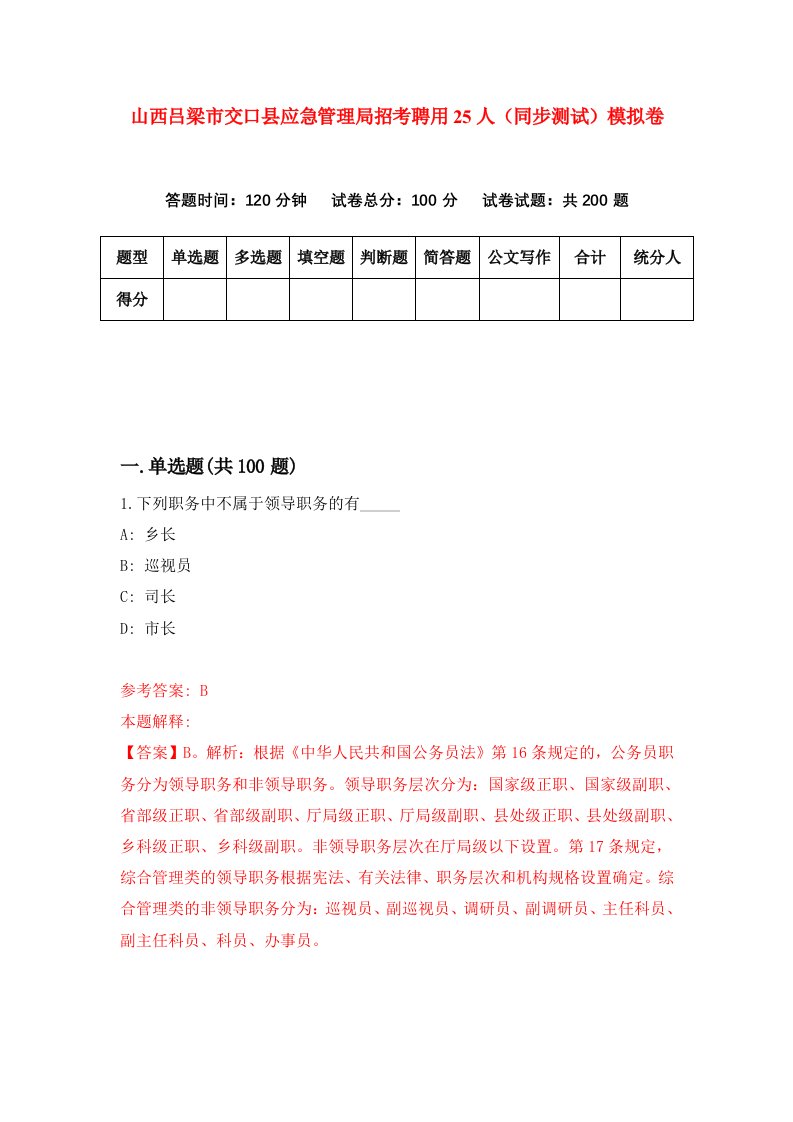 山西吕梁市交口县应急管理局招考聘用25人（同步测试）模拟卷

答题时间：120分钟　试卷总分：100分　试卷试题：共200题

| 题型 | 单选题 | 多选题 | 填空题 | 判断题 | 简答题 | 公文写作 | 合计 | 统分人 |
|---|---|---|---|---|---|---|---|---|
| 得分 | | | | | | | | |

一.单选题(共100题)

1.下列职务中不属于领导职务的有_____

A: 乡长

B: 巡视员

C: 司长

D: 市长

参考答案: B

本题解释:

【答案】B。解析：根据《中华人民共和国公务员法》第16条规定的，公务员职务分为领导职务和非领导职务。领导职务层次分为：国家级正职、国家级副职、省部级正职、省部级副职、厅局级正职、厅局级副职、县处级正职、县处级副职、乡科级正职、乡科级副职。非领导职务层次在厅局级以下设置。第17条规定，综合管理类的领导职务根据宪法、有关法律、职务层次和机构规格设置确定。综合管理类的非领导职务分为：巡视员、副巡视员、调研员、副调研员、主任科员、副主任科员、科员、办事员。